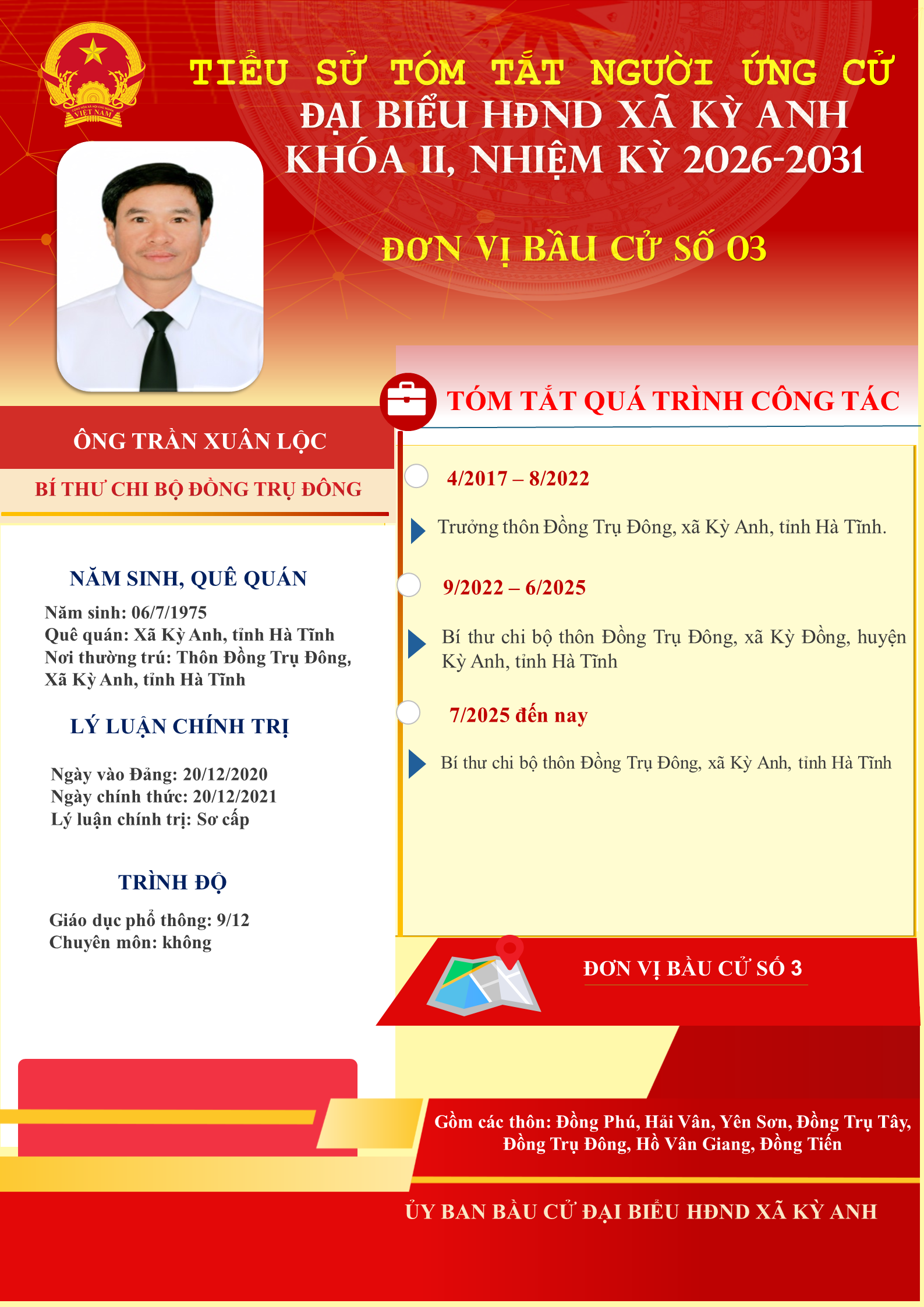 CỘNG HÒA XÃ HỘI CHỦ NGHĨA VIỆT NAM

TIỂU SỬ TÓM TẮT NGƯỜI ỨNG CỬ
ĐẠI BIỂU HĐND XÃ KỲ ANH
KHÓA II, NHIỆM KỲ 2026-2031

ĐƠN VỊ BẦU CỬ SỐ 03

ÔNG TRẦN XUÂN LỘC

BÍ THƯ CHI BỘ ĐỒNG TRỤ ĐÔNG

NĂM SINH, QUÊ QUÁN

Năm sinh: 06/7/1975
Quê quán: Xã Kỳ Anh, tỉnh Hà Tĩnh
Nơi thường trú: Thôn Đồng Trụ Đông, Xã Kỳ Anh, tỉnh Hà Tĩnh

LÝ LUẬN CHÍNH TRỊ

Ngày vào Đảng: 20/12/2020
Ngày chính thức: 20/12/2021
Lý luận chính trị: Sơ cấp

TRÌNH ĐỘ

Giáo dục phổ thông: 9/12
Chuyên môn: không

TÓM TẮT QUÁ TRÌNH CÔNG TÁC

4/2017 – 8/2022

Trưởng thôn Đồng Trụ Đông, xã Kỳ Anh, tỉnh Hà Tĩnh.

9/2022 – 6/2025

Bí thư chi bộ thôn Đồng Trụ Đông, xã Kỳ Đồng, huyện Kỳ Anh, tỉnh Hà Tĩnh

7/2025 đến nay

Bí thư chi bộ thôn Đồng Trụ Đông, xã Kỳ Anh, tỉnh Hà Tĩnh

ĐƠN VỊ BẦU CỬ SỐ 3

Gồm các thôn: Đồng Phú, Hải Vân, Yên Sơn, Đồng Trụ Tây, Đồng Trụ Đông, Hồ Vân Giang, Đồng Tiến

ỦY BAN BẦU CỬ ĐẠI BIỂU HĐND XÃ KỲ ANH